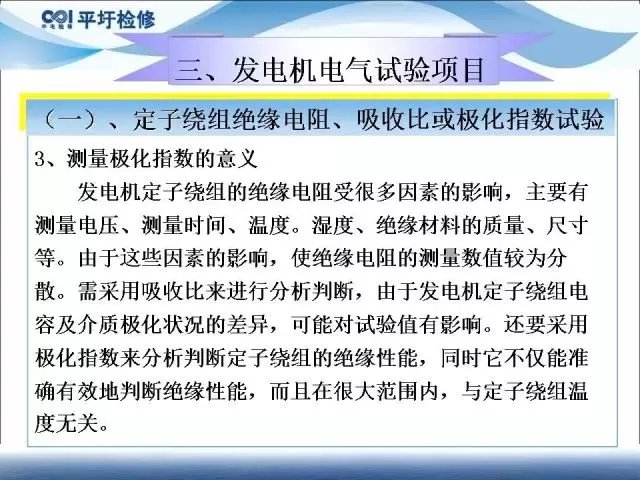 平圩检修

三、发电机电气试验项目

（一）、定子绕组绝缘电阻、吸收比或极化指数试验

3、测量极化指数的意义

发电机定子绕组的绝缘电阻受很多因素的影响，主要有测量电压、测量时间、温度。湿度、绝缘材料的质量、尺寸等。由于这些因素的影响，使绝缘电阻的测量数值较为分散。需采用吸收比来进行分析判断，由于发电机定子绕组电容及介质极化状况的差异，可能对试验值有影响。还要采用极化指数来分析判断定子绕组的绝缘性能，同时它不仅能准确有效地判断绝缘性能，而且在很大范围内，与定子绕组温度无关。